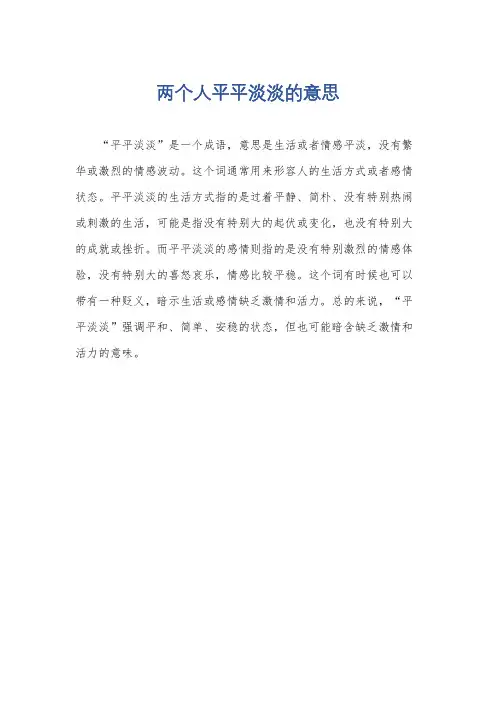 两个人平平淡淡的意思

“平平淡淡”是一个成语，意思是生活或者情感平淡，没有繁华或激烈的情感波动。这个词通常用来形容人的生活方式或者感情状态。平平淡淡的生活方式指的是过着平静、简朴、没有特别热闹或刺激的生活，可能是指没有特别大的起伏或变化，也没有特别大的成就或挫折。而平平淡淡的感情则指的是没有特别激烈的情感体验，没有特别大的喜怒哀乐，情感比较平稳。这个词有时候也可以带有一种贬义，暗示生活或感情缺乏激情和活力。总的来说，“平平淡淡”强调平和、简单、安稳的状态，但也可能暗含缺乏激情和活力的意味。